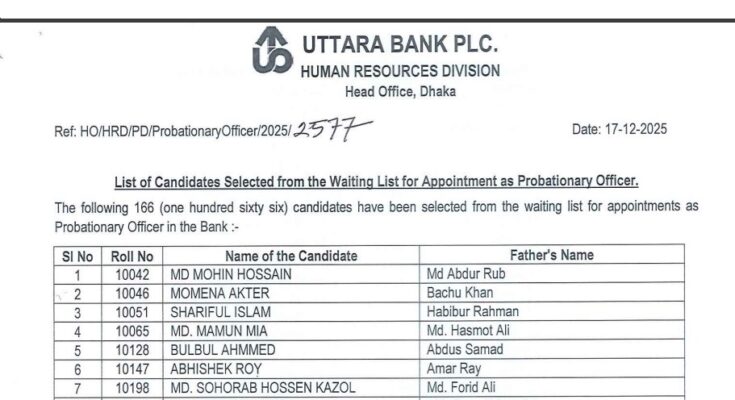 UTTARA BANK PLC.
HUMAN RESOURCES DIVISION
Head Office, Dhaka

Ref: HO/HRD/PD/ProbationaryOfficer/2025/2577

Date: 17-12-2025

List of Candidates Selected from the Waiting List for Appointment as Probationary Officer.

The following 166 (one hundred sixty six) candidates have been selected from the waiting list for appointments as Probationary Officer in the Bank :-

| Sl No | Roll No | Name of the Candidate | Father's Name |
|---|---|---|---|
| 1 | 10042 | MD MOHIN HOSSAIN | Md Abdur Rub |
| 2 | 10046 | MOMENA AKTER | Bachu Khan |
| 3 | 10051 | SHARIFUL ISLAM | Habibur Rahman |
| 4 | 10065 | MD. MAMUN MIA | Md. Hasmot Ali |
| 5 | 10128 | BULBUL AHMMED | Abdus Samad |
| 6 | 10147 | ABHISHEK ROY | Amar Ray |
| 7 | 10198 | MD. SOHORAB HOSSEN KAZOL | Md. Forid Ali |